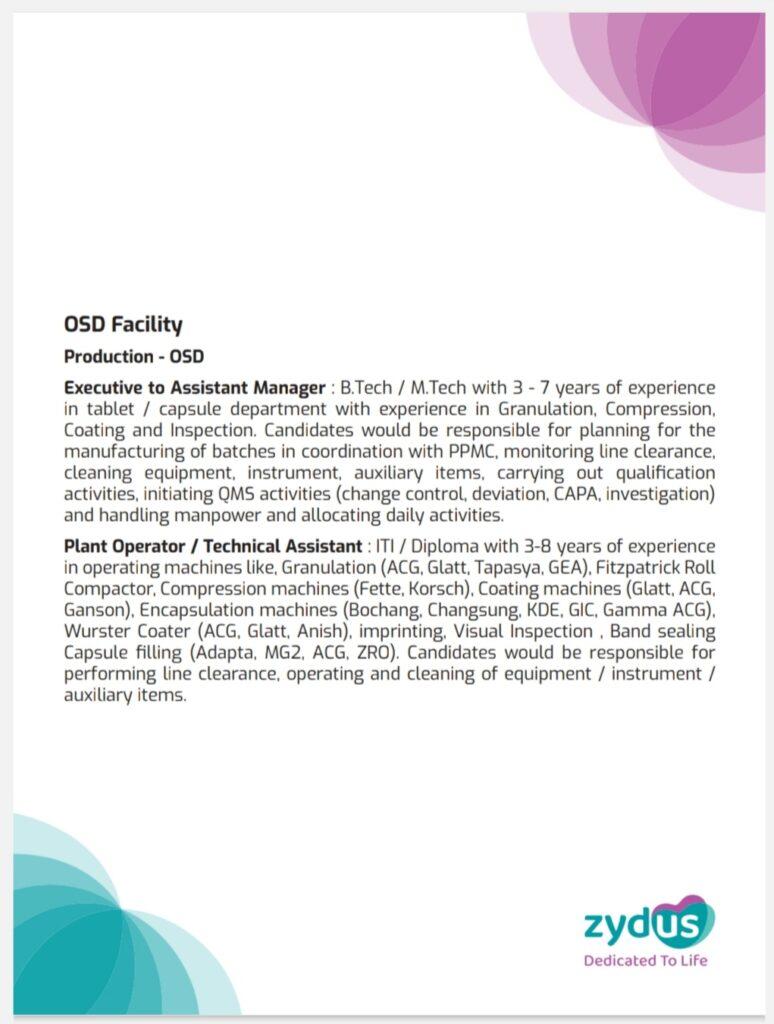 OSD Facility

Production - OSD

Executive to Assistant Manager : B.Tech / M.Tech with 3 - 7 years of experience in tablet / capsule department with experience in Granulation, Compression, Coating and Inspection. Candidates would be responsible for planning for the manufacturing of batches in coordination with PPMC, monitoring line clearance, cleaning equipment, instrument, auxiliary items, carrying out qualification activities, initiating QMS activities (change control, deviation, CAPA, investigation) and handling manpower and allocating daily activities.

Plant Operator / Technical Assistant : ITI / Diploma with 3-8 years of experience in operating machines like, Granulation (ACG, Glatt, Tapasya, GEA), Fitzpatrick Roll Compactor, Compression machines (Fette, Korsch), Coating machines (Glatt, ACG, Ganson), Encapsulation machines (Bochang, Changsung, KDE, GIC, Gamma ACG), Wurster Coater (ACG, Glatt, Anish), imprinting, Visual Inspection , Band sealing Capsule filling (Adapta, MG2, ACG, ZRO). Candidates would be responsible for performing line clearance, operating and cleaning of equipment / instrument / auxiliary items.

zydus
Dedicated To Life